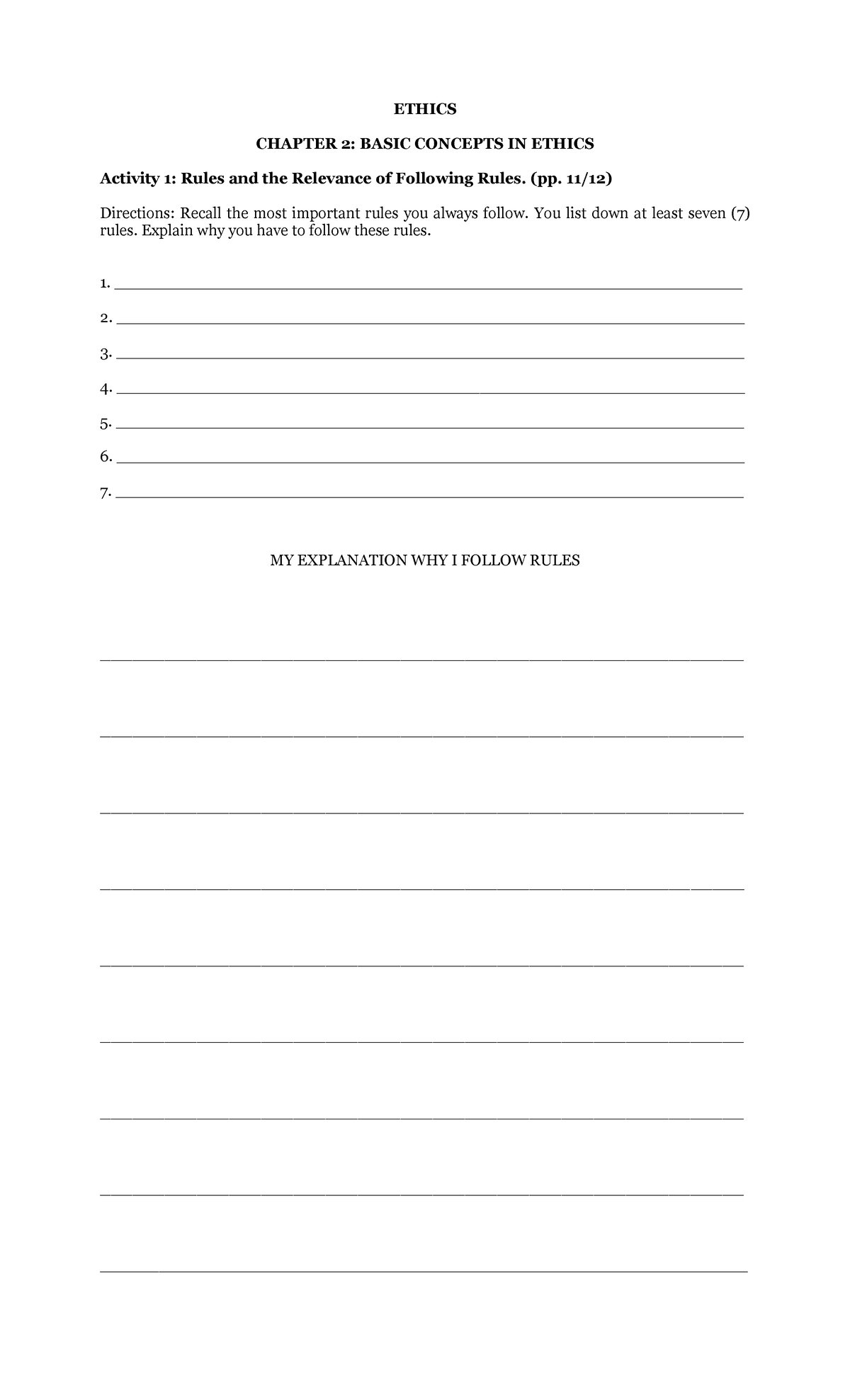 ETHICS

CHAPTER 2: BASIC CONCEPTS IN ETHICS

Activity 1: Rules and the Relevance of Following Rules. (pp. 11/12)

Directions: Recall the most important rules you always follow. You list down at least seven (7) rules. Explain why you have to follow these rules.

1. ____

2. ____

3. ____

4. ____

5. ____

6. ____

7. ____

MY EXPLANATION WHY I FOLLOW RULES

____

____

____

____

____

____

____

____

____